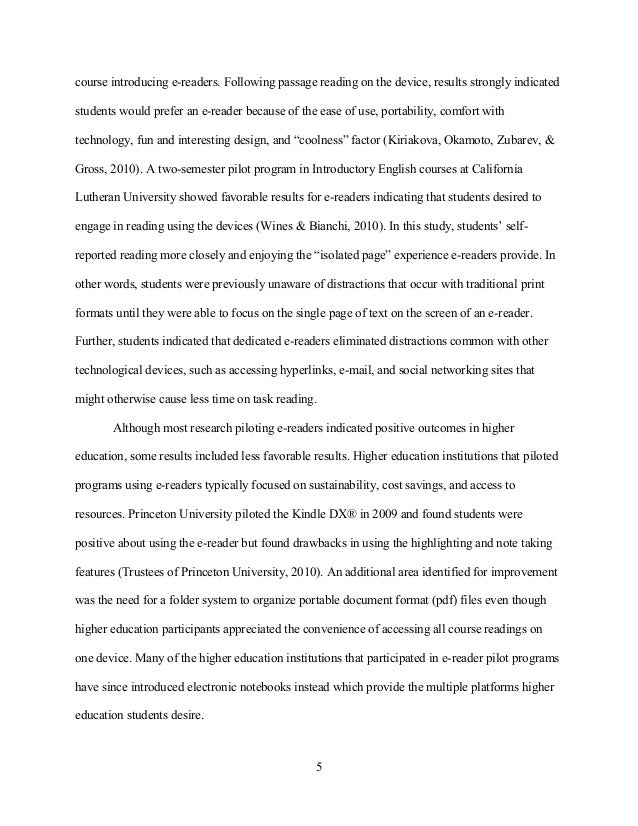 course introducing e-readers. Following passage reading on the device, results strongly indicated students would prefer an e-reader because of the ease of use, portability, comfort with technology, fun and interesting design, and "coolness" factor (Kiriakova, Okamoto, Zubarev, & Gross, 2010). A two-semester pilot program in Introductory English courses at California Lutheran University showed favorable results for e-readers indicating that students desired to engage in reading using the devices (Wines & Bianchi, 2010). In this study, students' self-reported reading more closely and enjoying the "isolated page" experience e-readers provide. In other words, students were previously unaware of distractions that occur with traditional print formats until they were able to focus on the single page of text on the screen of an e-reader. Further, students indicated that dedicated e-readers eliminated distractions common with other technological devices, such as accessing hyperlinks, e-mail, and social networking sites that might otherwise cause less time on task reading.

Although most research piloting e-readers indicated positive outcomes in higher education, some results included less favorable results. Higher education institutions that piloted programs using e-readers typically focused on sustainability, cost savings, and access to resources. Princeton University piloted the Kindle DX® in 2009 and found students were positive about using the e-reader but found drawbacks in using the highlighting and note taking features (Trustees of Princeton University, 2010). An additional area identified for improvement was the need for a folder system to organize portable document format (pdf) files even though higher education participants appreciated the convenience of accessing all course readings on one device. Many of the higher education institutions that participated in e-reader pilot programs have since introduced electronic notebooks instead which provide the multiple platforms higher education students desire.

5